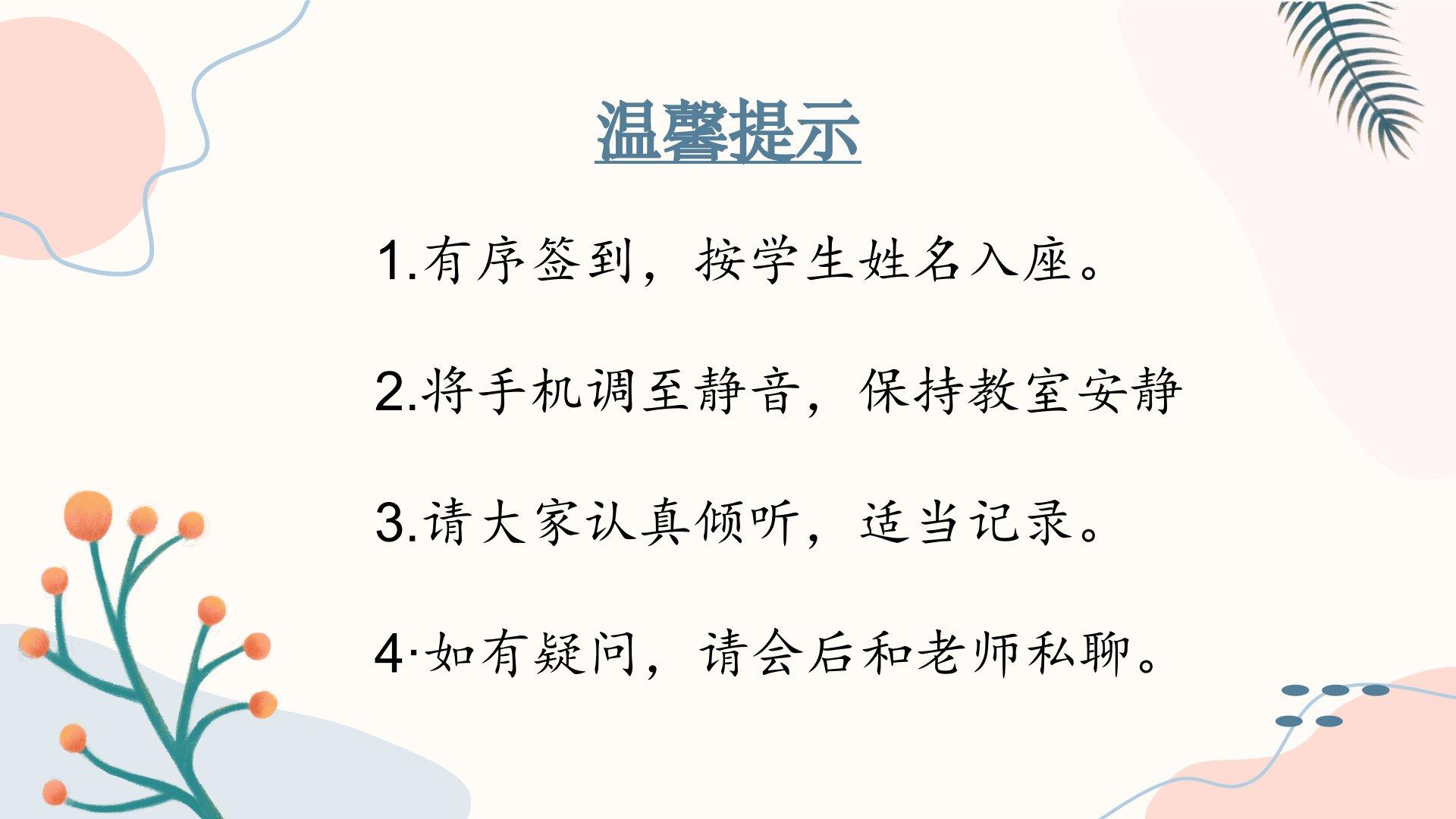 温馨提示

1.有序签到，按学生姓名入座。

2.将手机调至静音，保持教室安静

3.请大家认真倾听，适当记录。

4·如有疑问，请会后和老师私聊。